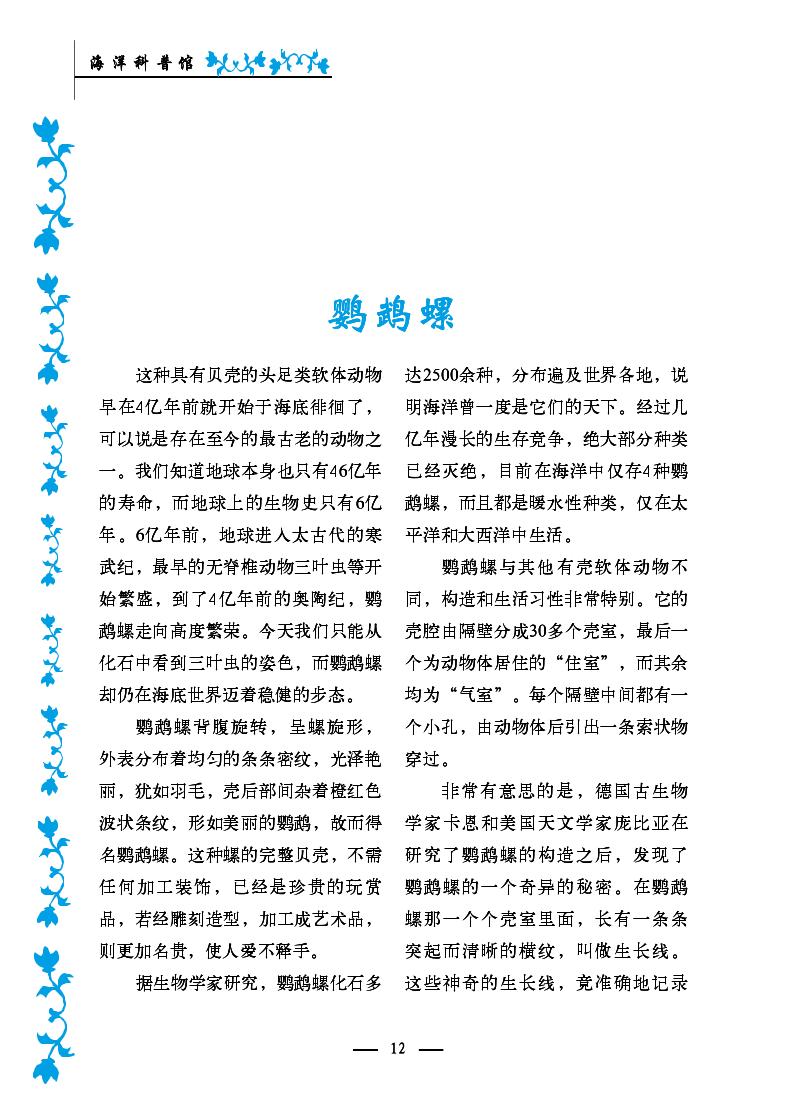 海洋科普馆

鹦鹉螺

这种具有贝壳的头足类软体动物早在4亿年前就开始于海底徘徊了，可以说是存在至今的最古老的动物之一。我们知道地球本身也只有46亿年的寿命，而地球上的生物史只有6亿年。6亿年前，地球进入太古代的寒武纪，最早的无脊椎动物三叶虫等开始繁盛，到了4亿年前的奥陶纪，鹦鹉螺走向高度繁荣。今天我们只能从化石中看到三叶虫的姿色，而鹦鹉螺却仍在海底世界迈着稳健的步态。

鹦鹉螺背腹旋转，呈螺旋形，外表分布着均匀的条条密纹，光泽艳丽，犹如羽毛，壳后部间杂着橙红色波状条纹，形如美丽的鹦鹉，故而得名鹦鹉螺。这种螺的完整贝壳，不需任何加工装饰，已经是珍贵的玩赏品，若经雕刻造型，加工成艺术品，则更加名贵，使人爱不释手。

据生物学家研究，鹦鹉螺化石多达2500余种，分布遍及世界各地，说明海洋曾一度是它们的天下。经过几亿年漫长的生存竞争，绝大部分种类已经灭绝，目前在海洋中仅存4种鹦鹉螺，而且都是暖水性种类，仅在太平洋和大西洋中生活。

鹦鹉螺与其他有壳软体动物不同，构造和生活习性非常特别。它的壳腔由隔壁分成30多个壳室，最后一个为动物体居住的“住室”，而其余均为“气室”。每个隔壁中间都有一个小孔，由动物体后引出一条索状物穿过。

非常有意思的是，德国古生物学家卡恩和美国天文学家庞比亚在研究了鹦鹉螺的构造之后，发现了鹦鹉螺的一个奇异的秘密。在鹦鹉螺那一个个壳室里面，长有一条条突起而清晰的横纹，叫做生长线。这些神奇的生长线，竟准确地记录

— 12 —